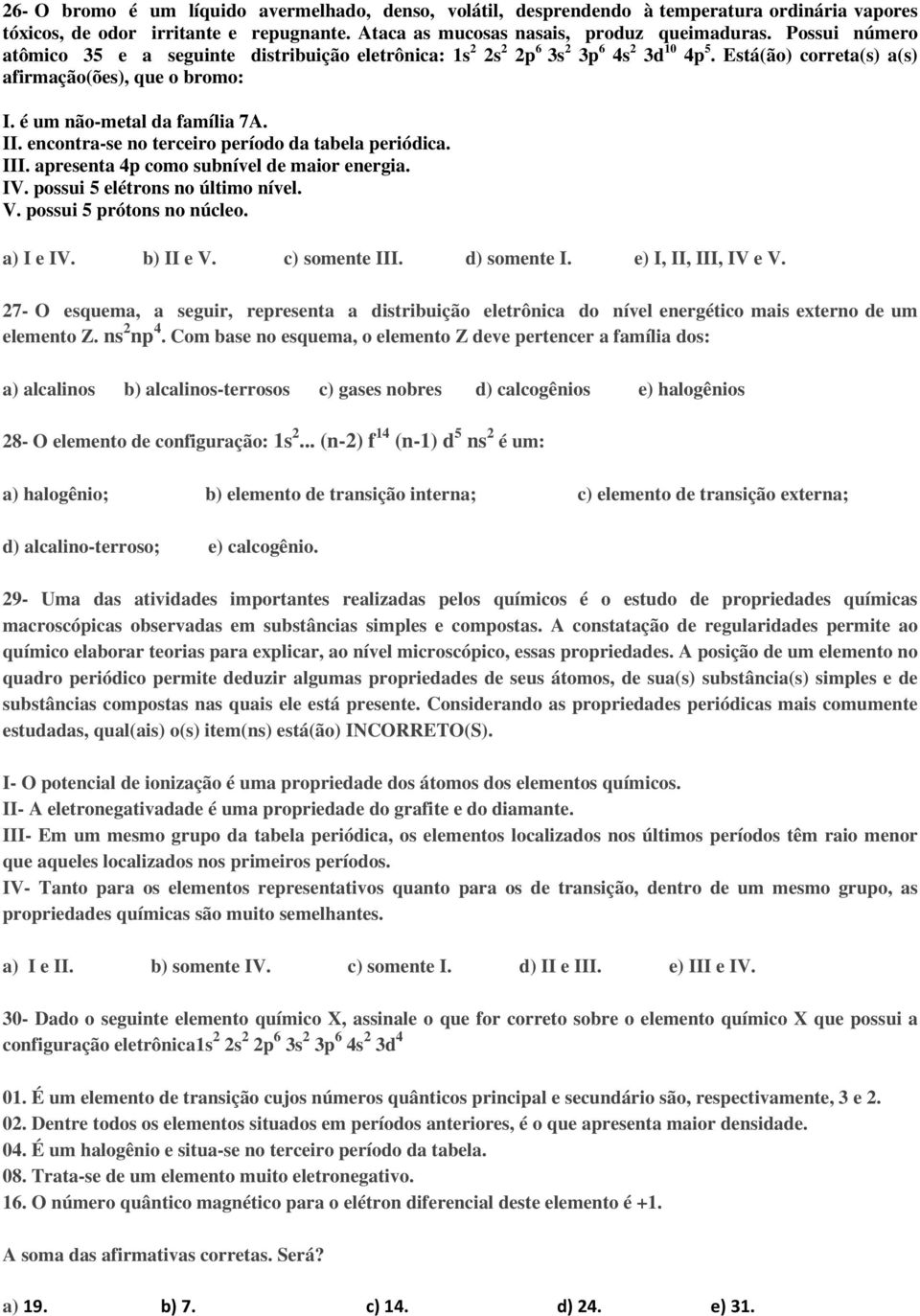 26- O bromo é um líquido avermelhado, denso, volátil, desprendendo à temperatura ordinária vapores tóxicos, de odor irritante e repugnante. Ataca as mucosas nasais, produz queimaduras. Possui número atômico 35 e a seguinte distribuição eletrônica: $1s^2$ $2s^2$ $2p^6$ $3s^2$ $3p^6$ $4s^2$ $3d^{10}$ $4p^5$. Está(ão) correta(s) a(s) afirmação(ões), que o bromo:

I. é um não-metal da família 7A.
II. encontra-se no terceiro período da tabela periódica.
III. apresenta 4p como subnível de maior energia.
IV. possui 5 elétrons no último nível.
V. possui 5 prótons no núcleo.

a) I e IV. b) II e V. c) somente III. d) somente I. e) I, II, III, IV e V.

27- O esquema, a seguir, representa a distribuição eletrônica do nível energético mais externo de um elemento Z. $ns^2np^4$. Com base no esquema, o elemento Z deve pertencer a família dos:

a) alcalinos b) alcalinos-terrosos c) gases nobres d) calcogênios e) halogênios

28- O elemento de configuração: $1s^2$... (n-2) $f^{14}$ (n-1) $d^5$ $ns^2$ é um:

a) halogênio; b) elemento de transição interna; c) elemento de transição externa;

d) alcalino-terroso; e) calcogênio.

29- Uma das atividades importantes realizadas pelos químicos é o estudo de propriedades químicas macroscópicas observadas em substâncias simples e compostas. A constatação de regularidades permite ao químico elaborar teorias para explicar, ao nível microscópico, essas propriedades. A posição de um elemento no quadro periódico permite deduzir algumas propriedades de seus átomos, de sua(s) substância(s) simples e de substâncias compostas nas quais ele está presente. Considerando as propriedades periódicas mais comumente estudadas, qual(ais) o(s) item(ns) está(ão) INCORRETO(S).

I- O potencial de ionização é uma propriedade dos átomos dos elementos químicos.
II- A eletronegatividade é uma propriedade do grafite e do diamante.
III- Em um mesmo grupo da tabela periódica, os elementos localizados nos últimos períodos têm raio menor que aqueles localizados nos primeiros períodos.
IV- Tanto para os elementos representativos quanto para os de transição, dentro de um mesmo grupo, as propriedades químicas são muito semelhantes.

a) I e II. b) somente IV. c) somente I. d) II e III. e) III e IV.

30- Dado o seguinte elemento químico X, assinale o que for correto sobre o elemento químico X que possui a configuração eletrônica$1s^2$ $2s^2$ $2p^6$ $3s^2$ $3p^6$ $4s^2$ $3d^4$

01. É um elemento de transição cujos números quânticos principal e secundário são, respectivamente, 3 e 2.
02. Dentre todos os elementos situados em períodos anteriores, é o que apresenta maior densidade.
04. É um halogênio e situa-se no terceiro período da tabela.
08. Trata-se de um elemento muito eletronegativo.
16. O número quântico magnético para o elétron diferencial deste elemento é +1.

A soma das afirmativas corretas. Será?

a) 19. b) 7. c) 14. d) 24. e) 31.